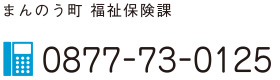 まんのう町 福祉保険課

0877-73-0125